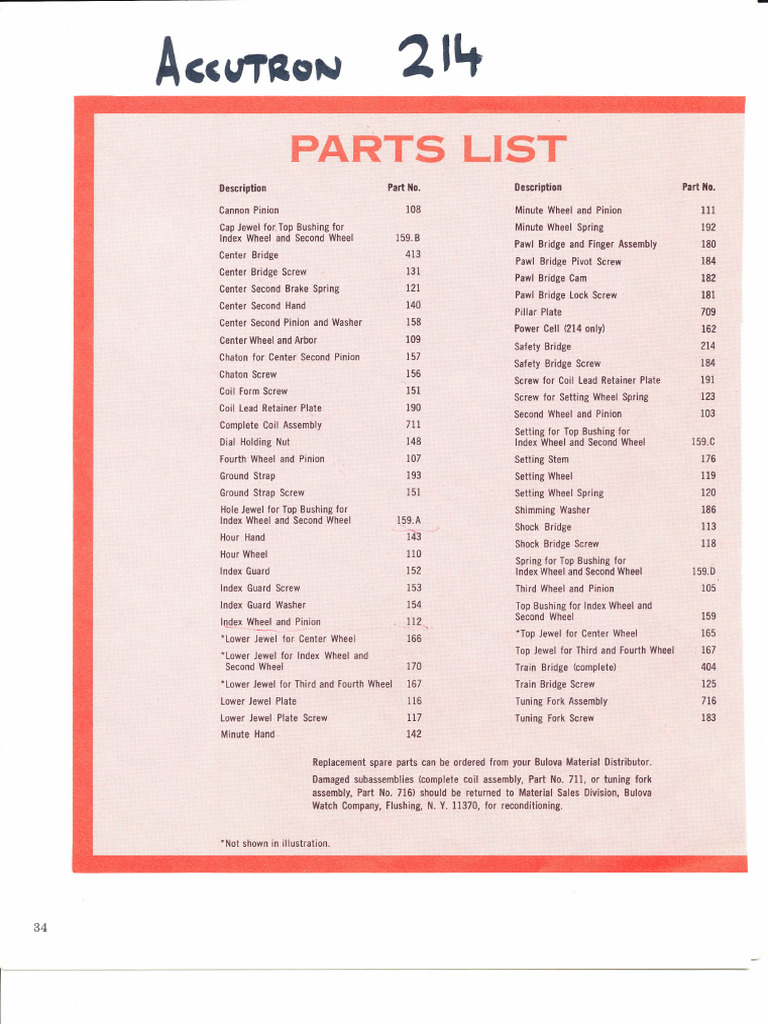 ACCUTRON 214

PARTS LIST

| Description | Part No. |
|---|---|
| Cannon Pinion | 108 |
| Cap Jewel for Top Bushing for Index Wheel and Second Wheel | 159.B |
| Center Bridge | 413 |
| Center Bridge Screw | 131 |
| Center Second Brake Spring | 121 |
| Center Second Hand | 140 |
| Center Second Pinion and Washer | 158 |
| Center Wheel and Arbor | 109 |
| Chaton for Center Second Pinion | 157 |
| Chaton Screw | 156 |
| Coil Form Screw | 151 |
| Coil Lead Retainer Plate | 190 |
| Complete Coil Assembly | 711 |
| Dial Holding Nut | 148 |
| Fourth Wheel and Pinion | 107 |
| Ground Strap | 193 |
| Ground Strap Screw | 151 |
| Hole Jewel for Top Bushing for Index Wheel and Second Wheel | 159.A |
| Hour Hand | 143 |
| Hour Wheel | 110 |
| Index Guard | 152 |
| Index Guard Screw | 153 |
| Index Guard Washer | 154 |
| Index Wheel and Pinion | 112 |
| *Lower Jewel for Center Wheel | 166 |
| *Lower Jewel for Index Wheel and Second Wheel | 170 |
| *Lower Jewel for Third and Fourth Wheel | 167 |
| Lower Jewel Plate | 116 |
| Lower Jewel Plate Screw | 117 |
| Minute Hand | 142 |

| Description | Part No. |
|---|---|
| Minute Wheel and Pinion | 111 |
| Minute Wheel Spring | 192 |
| Pawl Bridge and Finger Assembly | 180 |
| Pawl Bridge Pivot Screw | 184 |
| Pawl Bridge Cam | 182 |
| Pawl Bridge Lock Screw | 181 |
| Pillar Plate | 709 |
| Power Cell (214 only) | 162 |
| Safety Bridge | 214 |
| Safety Bridge Screw | 184 |
| Screw for Coil Lead Retainer Plate | 191 |
| Screw for Setting Wheel Spring | 123 |
| Second Wheel and Pinion | 103 |
| Setting for Top Bushing for Index Wheel and Second Wheel | 159.C |
| Setting Stem | 176 |
| Setting Wheel | 119 |
| Setting Wheel Spring | 120 |
| Shimming Washer | 186 |
| Shock Bridge | 113 |
| Shock Bridge Screw | 118 |
| Spring for Top Bushing for Index Wheel and Second Wheel | 159.D |
| Third Wheel and Pinion | 105 |
| Top Bushing for Index Wheel and Second Wheel | 159 |
| *Top Jewel for Center Wheel | 165 |
| Top Jewel for Third and Fourth Wheel | 167 |
| Train Bridge (complete) | 404 |
| Train Bridge Screw | 125 |
| Tuning Fork Assembly | 716 |
| Tuning Fork Screw | 183 |

Replacement spare parts can be ordered from your Bulova Material Distributor.

Damaged subassemblies (complete coil assembly, Part No. 711, or tuning fork assembly, Part No. 716) should be returned to Material Sales Division, Bulova Watch Company, Flushing, N. Y. 11370, for reconditioning.

*Not shown in illustration.

34